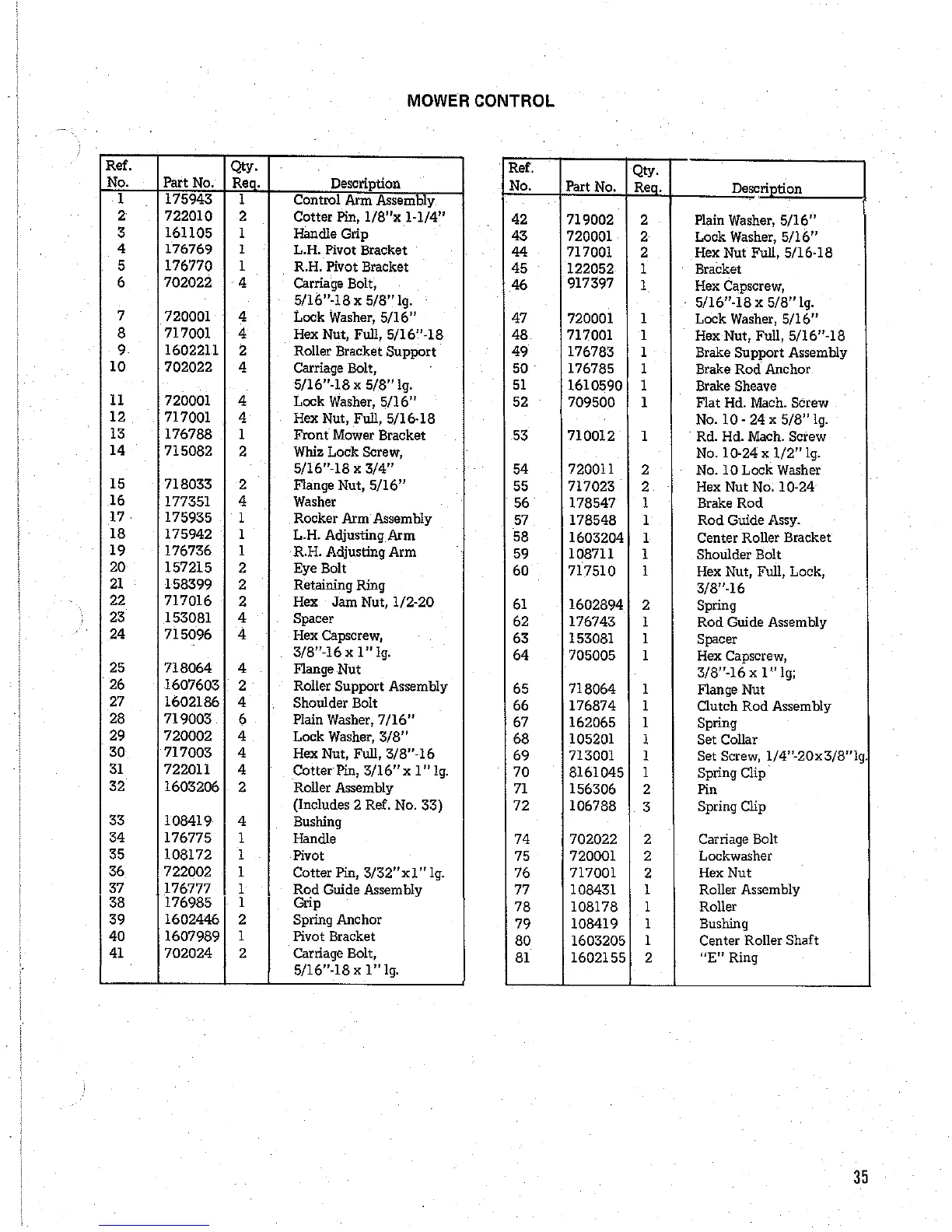 MOWER CONTROL

| Ref. No. | Part No. | Qty. Req. | Description |
|---|---|---|---|
| 1 | 175943 | 1 | Control Arm Assembly |
| 2 | 722010 | 2 | Cotter Pin, 1/8"x 1-1/4" |
| 3 | 161105 | 1 | Handle Grip |
| 4 | 176769 | 1 | L.H. Pivot Bracket |
| 5 | 176770 | 1 | R.H. Pivot Bracket |
| 6 | 702022 | 4 | Carriage Bolt, 5/16"-18 x 5/8" lg. |
| 7 | 720001 | 4 | Lock Washer, 5/16" |
| 8 | 717001 | 4 | Hex Nut, Full, 5/16"-18 |
| 9 | 1602211 | 2 | Roller Bracket Support |
| 10 | 702022 | 4 | Carriage Bolt, 5/16"-18 x 5/8" lg. |
| 11 | 720001 | 4 | Lock Washer, 5/16" |
| 12 | 717001 | 4 | Hex Nut, Full, 5/16-18 |
| 13 | 176788 | 1 | Front Mower Bracket |
| 14 | 715082 | 2 | Whiz Lock Screw, 5/16"-18 x 3/4" |
| 15 | 718033 | 2 | Flange Nut, 5/16" |
| 16 | 177351 | 4 | Washer |
| 17 | 175935 | 1 | Rocker Arm Assembly |
| 18 | 175942 | 1 | L.H. Adjusting Arm |
| 19 | 176736 | 1 | R.H. Adjusting Arm |
| 20 | 157215 | 2 | Eye Bolt |
| 21 | 158399 | 2 | Retaining Ring |
| 22 | 717016 | 2 | Hex Jam Nut, 1/2-20 |
| 23 | 153081 | 4 | Spacer |
| 24 | 715096 | 4 | Hex Capscrew, 3/8"-16 x 1" lg. |
| 25 | 718064 | 4 | Flange Nut |
| 26 | 1607603 | 2 | Roller Support Assembly |
| 27 | 1602186 | 4 | Shoulder Bolt |
| 28 | 719003 | 6 | Plain Washer, 7/16" |
| 29 | 720002 | 4 | Lock Washer, 3/8" |
| 30 | 717003 | 4 | Hex Nut, Full, 3/8"-16 |
| 31 | 722011 | 4 | Cotter Pin, 3/16" x 1" lg. |
| 32 | 1603206 | 2 | Roller Assembly (Includes 2 Ref. No. 33) |
| 33 | 108419 | 4 | Bushing |
| 34 | 176775 | 1 | Handle |
| 35 | 108172 | 1 | Pivot |
| 36 | 722002 | 1 | Cotter Pin, 3/32"x1" lg. |
| 37 | 176777 | 1 | Rod Guide Assembly |
| 38 | 176985 | 1 | Grip |
| 39 | 1602446 | 2 | Spring Anchor |
| 40 | 1607989 | 1 | Pivot Bracket |
| 41 | 702024 | 2 | Carriage Bolt, 5/16"-18 x 1" lg. |

| Ref. No. | Part No. | Qty. Req. | Description |
|---|---|---|---|
| 42 | 719002 | 2 | Plain Washer, 5/16" |
| 43 | 720001 | 2 | Lock Washer, 5/16" |
| 44 | 717001 | 2 | Hex Nut Full, 5/16-18 |
| 45 | 122052 | 1 | Bracket |
| 46 | 917397 | 1 | Hex Capscrew, 5/16"-18 x 5/8" lg. |
| 47 | 720001 | 1 | Lock Washer, 5/16" |
| 48 | 717001 | 1 | Hex Nut, Full, 5/16"-18 |
| 49 | 176783 | 1 | Brake Support Assembly |
| 50 | 176785 | 1 | Brake Rod Anchor |
| 51 | 1610590 | 1 | Brake Sheave |
| 52 | 709500 | 1 | Flat Hd. Mach. Screw No. 10 - 24 x 5/8" lg. |
| 53 | 710012 | 1 | Rd. Hd. Mach. Screw No. 10-24 x 1/2" lg. |
| 54 | 720011 | 2 | No. 10 Lock Washer |
| 55 | 717023 | 2 | Hex Nut No. 10-24 |
| 56 | 178547 | 1 | Brake Rod |
| 57 | 178548 | 1 | Rod Guide Assy. |
| 58 | 1603204 | 1 | Center Roller Bracket |
| 59 | 108711 | 1 | Shoulder Bolt |
| 60 | 717510 | 1 | Hex Nut, Full, Lock, 3/8"-16 |
| 61 | 1602894 | 2 | Spring |
| 62 | 176743 | 1 | Rod Guide Assembly |
| 63 | 153081 | 1 | Spacer |
| 64 | 705005 | 1 | Hex Capscrew, 3/8"-16 x 1" lg; |
| 65 | 718064 | 1 | Flange Nut |
| 66 | 176874 | 1 | Clutch Rod Assembly |
| 67 | 162065 | 1 | Spring |
| 68 | 105201 | 1 | Set Collar |
| 69 | 713001 | 1 | Set Screw, 1/4"-20x3/8"lg. |
| 70 | 8161045 | 1 | Spring Clip |
| 71 | 156306 | 2 | Pin |
| 72 | 106788 | 3 | Spring Clip |
| 74 | 702022 | 2 | Carriage Bolt |
| 75 | 720001 | 2 | Lockwasher |
| 76 | 717001 | 2 | Hex Nut |
| 77 | 108431 | 1 | Roller Assembly |
| 78 | 108178 | 1 | Roller |
| 79 | 108419 | 1 | Bushing |
| 80 | 1603205 | 1 | Center Roller Shaft |
| 81 | 1602155 | 2 | "E" Ring |

35